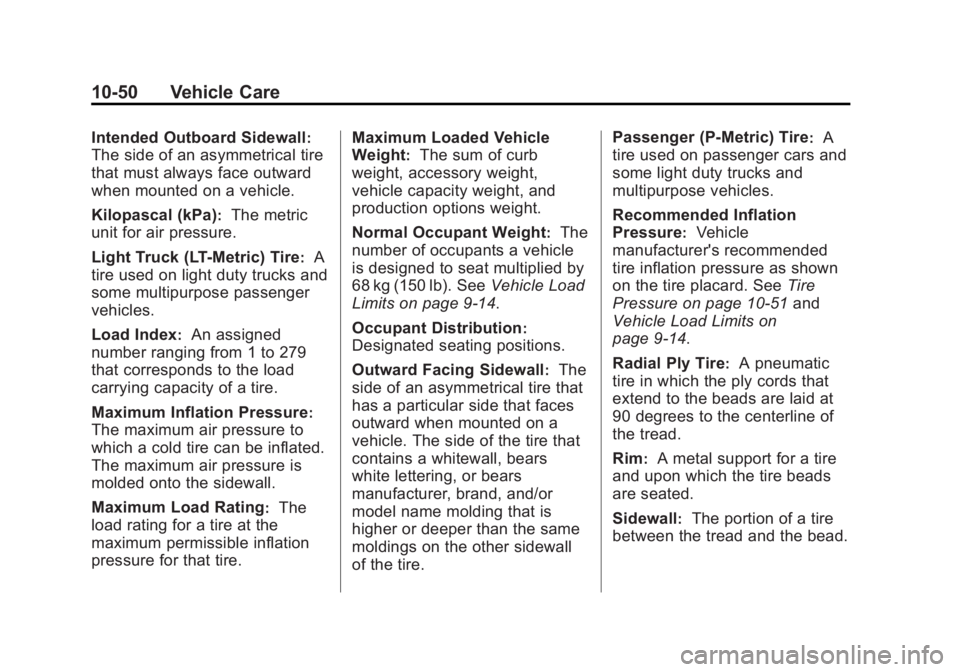 10-50 Vehicle Care

Intended Outboard Sidewall: The side of an asymmetrical tire that must always face outward when mounted on a vehicle.

Kilopascal (kPa): The metric unit for air pressure.

Light Truck (LT-Metric) Tire: A tire used on light duty trucks and some multipurpose passenger vehicles.

Load Index: An assigned number ranging from 1 to 279 that corresponds to the load carrying capacity of a tire.

Maximum Inflation Pressure: The maximum air pressure to which a cold tire can be inflated. The maximum air pressure is molded onto the sidewall.

Maximum Load Rating: The load rating for a tire at the maximum permissible inflation pressure for that tire.

Maximum Loaded Vehicle Weight: The sum of curb weight, accessory weight, vehicle capacity weight, and production options weight.

Normal Occupant Weight: The number of occupants a vehicle is designed to seat multiplied by 68 kg (150 lb). See Vehicle Load Limits on page 9-14.

Occupant Distribution: Designated seating positions.

Outward Facing Sidewall: The side of an asymmetrical tire that has a particular side that faces outward when mounted on a vehicle. The side of the tire that contains a whitewall, bears white lettering, or bears manufacturer, brand, and/or model name molding that is higher or deeper than the same moldings on the other sidewall of the tire.

Passenger (P-Metric) Tire: A tire used on passenger cars and some light duty trucks and multipurpose vehicles.

Recommended Inflation Pressure: Vehicle manufacturer's recommended tire inflation pressure as shown on the tire placard. See Tire Pressure on page 10-51 and Vehicle Load Limits on page 9-14.

Radial Ply Tire: A pneumatic tire in which the ply cords that extend to the beads are laid at 90 degrees to the centerline of the tread.

Rim: A metal support for a tire and upon which the tire beads are seated.

Sidewall: The portion of a tire between the tread and the bead.

carmanualsonline.info